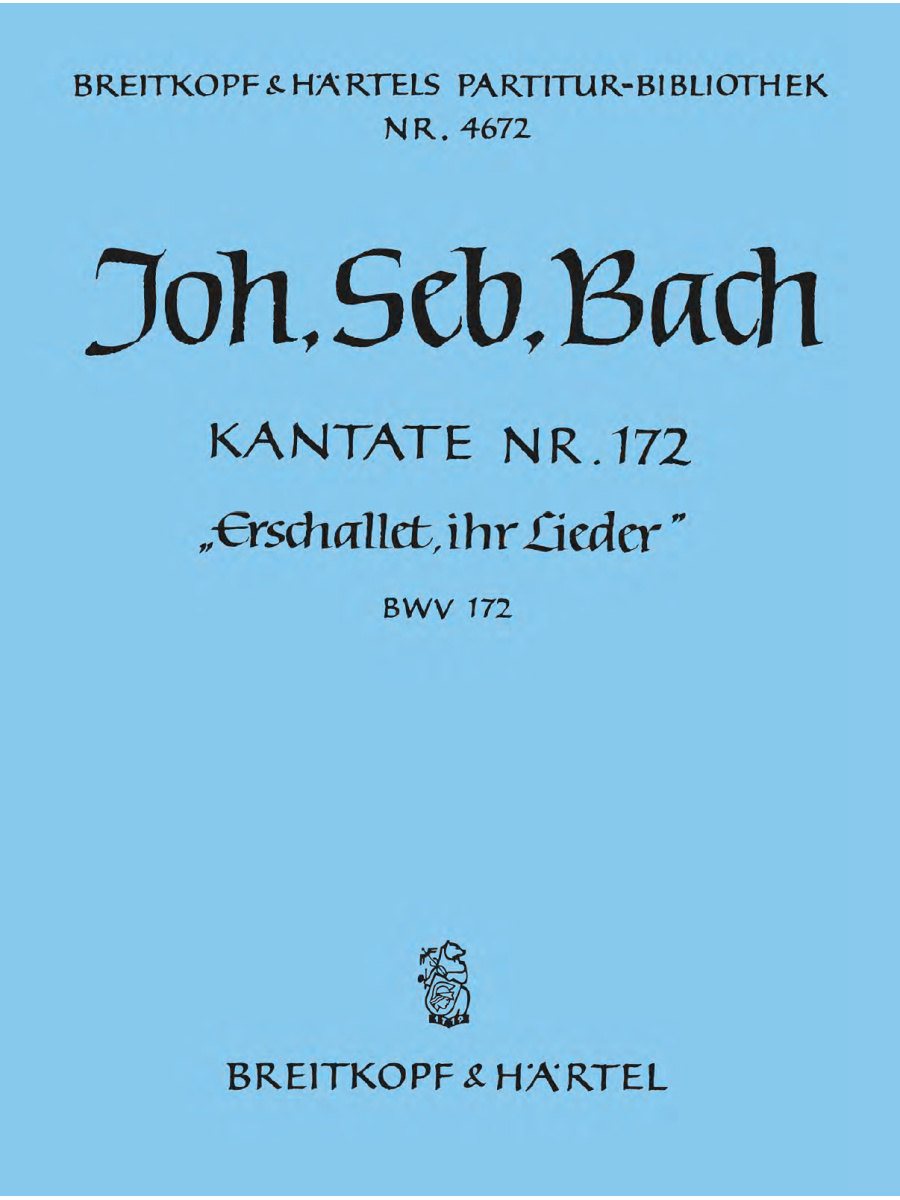 BREITKOPF & HÄRTELS PARTITUR-BIBLIOTHEK
NR. 4672

Joh. Seb. Bach

KANTATE NR. 172

„Erschallet, ihr Lieder"

BWV 172

1719

BREITKOPF & HÄRTEL